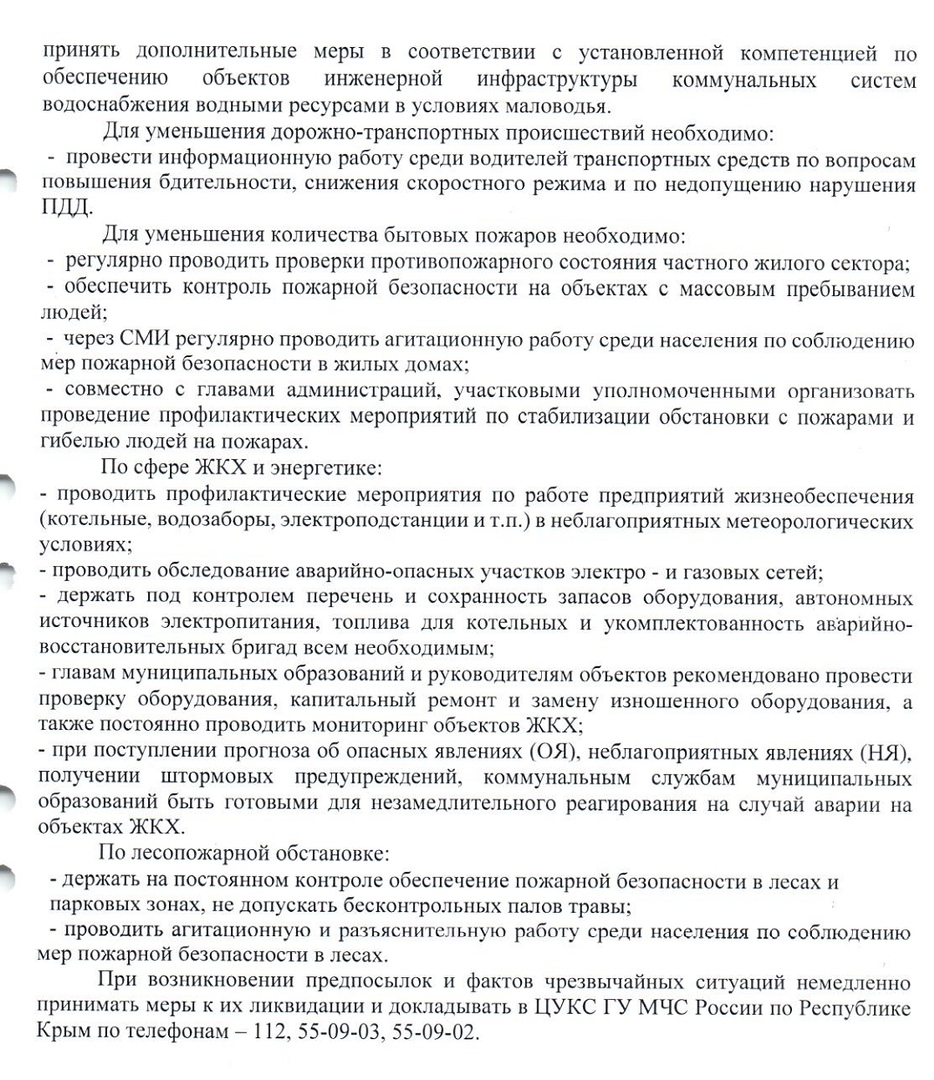 принять дополнительные меры в соответствии с установленной компетенцией по обеспечению объектов инженерной инфраструктуры коммунальных систем водоснабжения водными ресурсами в условиях маловодья.

Для уменьшения дорожно-транспортных происшествий необходимо:
- провести информационную работу среди водителей транспортных средств по вопросам повышения бдительности, снижения скоростного режима и по недопущению нарушения ПДД.

Для уменьшения количества бытовых пожаров необходимо:
- регулярно проводить проверки противопожарного состояния частного жилого сектора;
- обеспечить контроль пожарной безопасности на объектах с массовым пребыванием людей;
- через СМИ регулярно проводить агитационную работу среди населения по соблюдению мер пожарной безопасности в жилых домах;
- совместно с главами администраций, участковыми уполномоченными организовать проведение профилактических мероприятий по стабилизации обстановки с пожарами и гибелью людей на пожарах.

По сфере ЖКХ и энергетике:
- проводить профилактические мероприятия по работе предприятий жизнеобеспечения (котельные, водозаборы, электроподстанции и т.п.) в неблагоприятных метеорологических условиях;
- проводить обследование аварийно-опасных участков электро - и газовых сетей;
- держать под контролем перечень и сохранность запасов оборудования, автономных источников электропитания, топлива для котельных и укомплектованность аварийно-восстановительных бригад всем необходимым;
- главам муниципальных образований и руководителям объектов рекомендовано провести проверку оборудования, капитальный ремонт и замену изношенного оборудования, а также постоянно проводить мониторинг объектов ЖКХ;
- при поступлении прогноза об опасных явлениях (ОЯ), неблагоприятных явлениях (НЯ), получении штормовых предупреждений, коммунальным службам муниципальных образований быть готовыми для незамедлительного реагирования на случай аварии на объектах ЖКХ.

По лесопожарной обстановке:
- держать на постоянном контроле обеспечение пожарной безопасности в лесах и парковых зонах, не допускать бесконтрольных палов травы;
- проводить агитационную и разъяснительную работу среди населения по соблюдению мер пожарной безопасности в лесах.

При возникновении предпосылок и фактов чрезвычайных ситуаций немедленно принимать меры к их ликвидации и докладывать в ЦУКС ГУ МЧС России по Республике Крым по телефонам – 112, 55-09-03, 55-09-02.